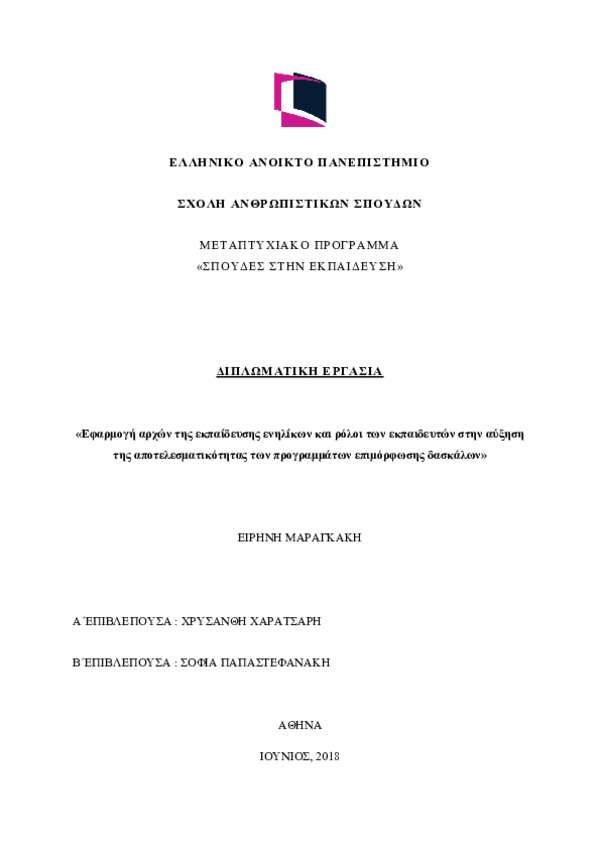 ΕΛΛΗΝΙΚΟ ΑΝΟΙΚΤΟ ΠΑΝΕΠΙΣΤΗΜΙΟ

ΣΧΟΛΗ ΑΝΘΡΩΠΙΣΤΙΚΩΝ ΣΠΟΥΔΩΝ

ΜΕΤΑΠΤΥΧΙΑΚΟ ΠΡΟΓΡΑΜΜΑ
«ΣΠΟΥΔΕΣ ΣΤΗΝ ΕΚΠΑΙΔΕΥΣΗ»

ΔΙΠΛΩΜΑΤΙΚΗ ΕΡΓΑΣΙΑ

«Εφαρμογή αρχών της εκπαίδευσης ενηλίκων και ρόλοι των εκπαιδευτών στην αύξηση της αποτελεσματικότητας των προγραμμάτων επιμόρφωσης δασκάλων»

ΕΙΡΗΝΗ ΜΑΡΑΓΚΑΚΗ

Α΄ΕΠΙΒΛΕΠΟΥΣΑ : ΧΡΥΣΑΝΘΗ ΧΑΡΑΤΣΑΡΗ

Β΄ΕΠΙΒΛΕΠΟΥΣΑ : ΣΟΦΙΑ ΠΑΠΑΣΤΕΦΑΝΑΚΗ

ΑΘΗΝΑ

ΙΟΥΝΙΟΣ, 2018